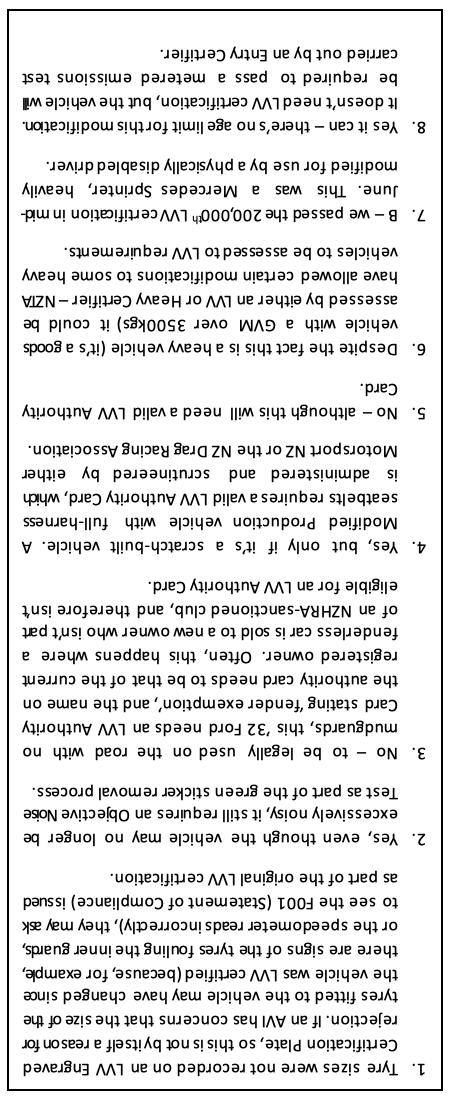 1. Tyre sizes were not recorded on an LVV Engraved Certification Plate, so this is not by itself a reason for rejection. If an AVI has concerns that the size of the tyres fitted to the vehicle may have changed since the vehicle was LVV certified (because, for example, there are signs of the tyres fouling the inner guards, or the speedometer reads incorrectly), they may ask to see the F001 (Statement of Compliance) issued as part of the original LVV certification.

2. Yes, even though the vehicle may no longer be excessively noisy, it still requires an Objective Noise Test as part of the green sticker removal process.

3. No – to be legally used on the road with no mudguards, this '32 Ford needs an LVV Authority Card stating 'fender exemption', and the name on the authority card needs to be that of the current registered owner. Often, this happens where a fenderless car is sold to a new owner who isn't part of an NZHRA-sanctioned club, and therefore isn't eligible for an LVV Authority Card.

4. Yes, but only if it's a scratch-built vehicle. A Modified Production vehicle with full-harness seatbelts requires a valid LVV Authority Card, which is administered and scrutineered by either Motorsport NZ or the NZ Drag Racing Association.

5. No – although this will need a valid LVV Authority Card.

6. Despite the fact this is a heavy vehicle (it's a goods vehicle with a GVM over 3500kgs) it could be assessed by either an LVV or Heavy Certifier – NZTA have allowed certain modifications to some heavy vehicles to be assessed to LVV requirements.

7. B – we passed the 200,000$^{th}$ LVV certification in mid-June. This was a Mercedes Sprinter, heavily modified for use by a physically disabled driver.

8. Yes it can – there's no age limit for this modification. It doesn't need LVV certification, but the vehicle will be required to pass a metered emissions test carried out by an Entry Certifier.